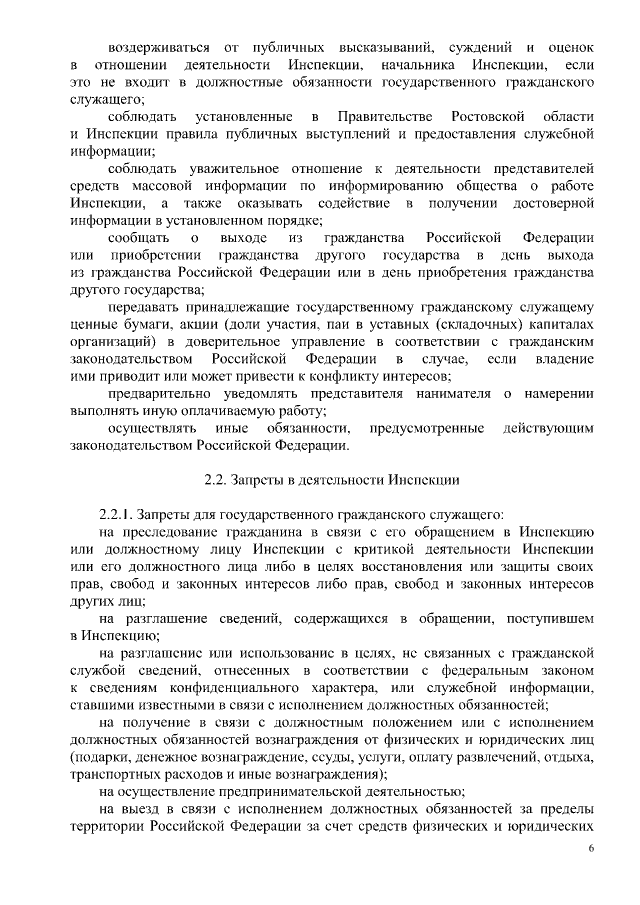 воздерживаться от публичных высказываний, суждений и оценок в отношении деятельности Инспекции, начальника Инспекции, если это не входит в должностные обязанности государственного гражданского служащего;

соблюдать установленные в Правительстве Ростовской области и Инспекции правила публичных выступлений и предоставления служебной информации;

соблюдать уважительное отношение к деятельности представителей средств массовой информации по информированию общества о работе Инспекции, а также оказывать содействие в получении достоверной информации в установленном порядке;

сообщать о выходе из гражданства Российской Федерации или приобретении гражданства другого государства в день выхода из гражданства Российской Федерации или в день приобретения гражданства другого государства;

передавать принадлежащие государственному гражданскому служащему ценные бумаги, акции (доли участия, паи в уставных (складочных) капиталах организаций) в доверительное управление в соответствии с гражданским законодательством Российской Федерации в случае, если владение ими приводит или может привести к конфликту интересов;

предварительно уведомлять представителя нанимателя о намерении выполнять иную оплачиваемую работу;

осуществлять иные обязанности, предусмотренные действующим законодательством Российской Федерации.

2.2. Запреты в деятельности Инспекции

2.2.1. Запреты для государственного гражданского служащего:

на преследование гражданина в связи с его обращением в Инспекцию или должностному лицу Инспекции с критикой деятельности Инспекции или его должностного лица либо в целях восстановления или защиты своих прав, свобод и законных интересов либо прав, свобод и законных интересов других лиц;

на разглашение сведений, содержащихся в обращении, поступившем в Инспекцию;

на разглашение или использование в целях, не связанных с гражданской службой сведений, отнесенных в соответствии с федеральным законом к сведениям конфиденциального характера, или служебной информации, ставшими известными в связи с исполнением должностных обязанностей;

на получение в связи с должностным положением или с исполнением должностных обязанностей вознаграждения от физических и юридических лиц (подарки, денежное вознаграждение, ссуды, услуги, оплату развлечений, отдыха, транспортных расходов и иные вознаграждения);

на осуществление предпринимательской деятельностью;

на выезд в связи с исполнением должностных обязанностей за пределы территории Российской Федерации за счет средств физических и юридических

6